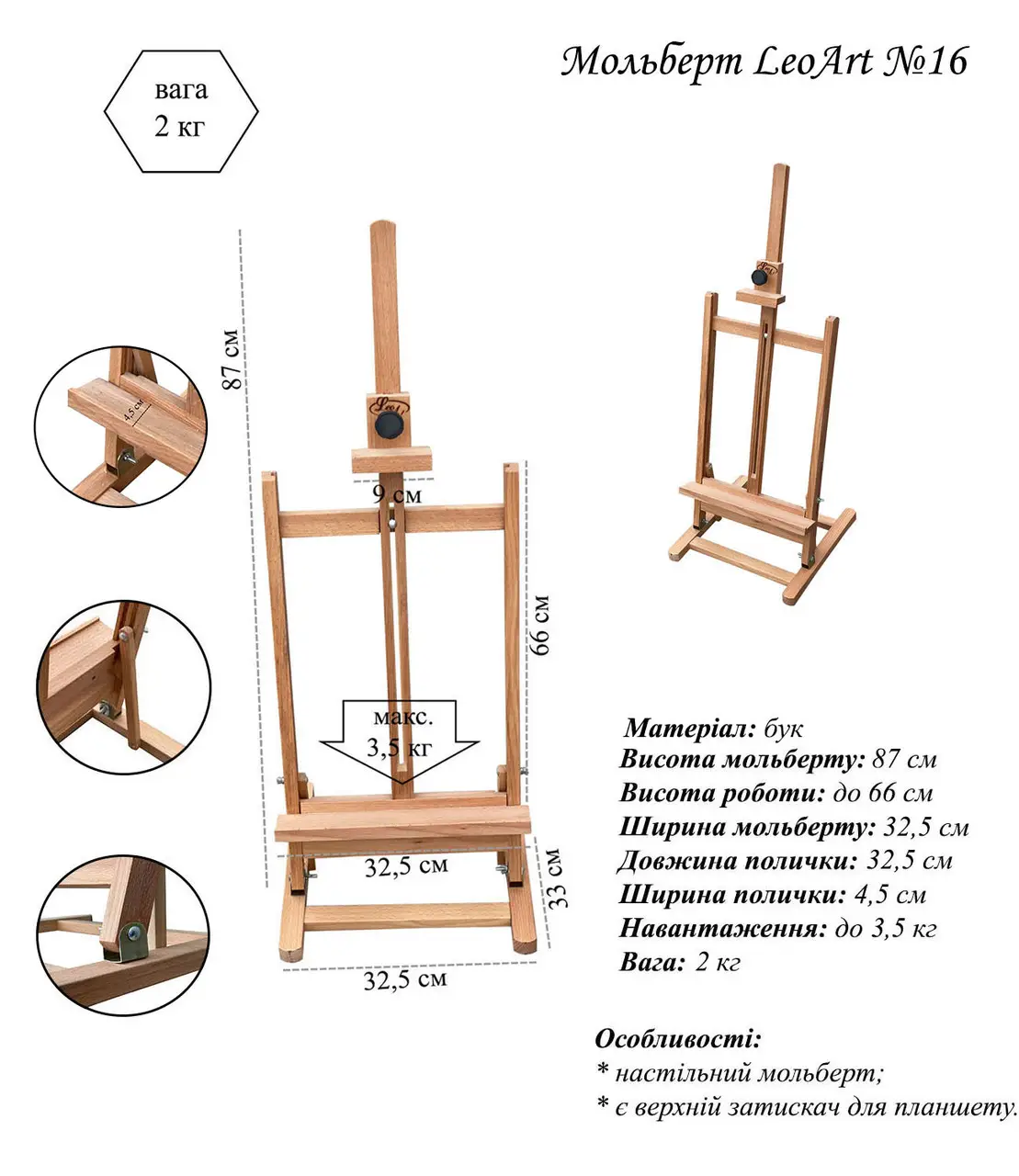 Мольберт LeoArt №16

вага
2 кг

87 см

4,5 см

9 см

66 см

макс.
3,5 кг

32,5 см

33 см

32,5 см

Матеріал: бук
Висота мольберту: 87 см
Висота роботи: до 66 см
Ширина мольберту: 32,5 см
Довжина полички: 32,5 см
Ширина полички: 4,5 см
Навантаження: до 3,5 кг
Вага: 2 кг

Особливості:
* настільний мольберт;
* є верхній затискач для планшету.